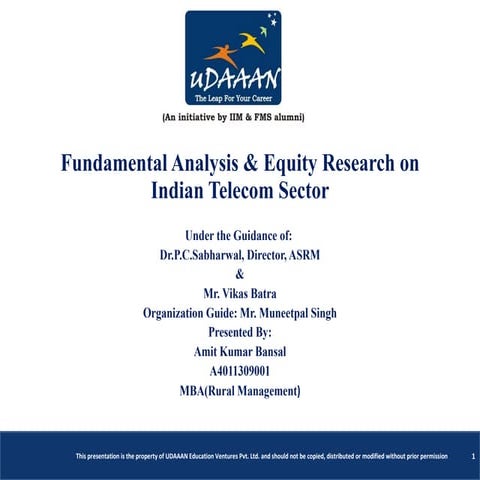 UDAAAN
The Leap For Your Career

(An initiative by IIM & FMS alumni)

Fundamental Analysis & Equity Research on Indian Telecom Sector

Under the Guidance of:
Dr.P.C.Sabharwal, Director, ASRM
&
Mr. Vikas Batra
Organization Guide: Mr. Muneetpal Singh
Presented By:
Amit Kumar Bansal
A4011309001
MBA(Rural Management)

This presentation is the property of UDAAAN Education Ventures Pvt. Ltd. and should not be copied, distributed or modified without prior permission 1